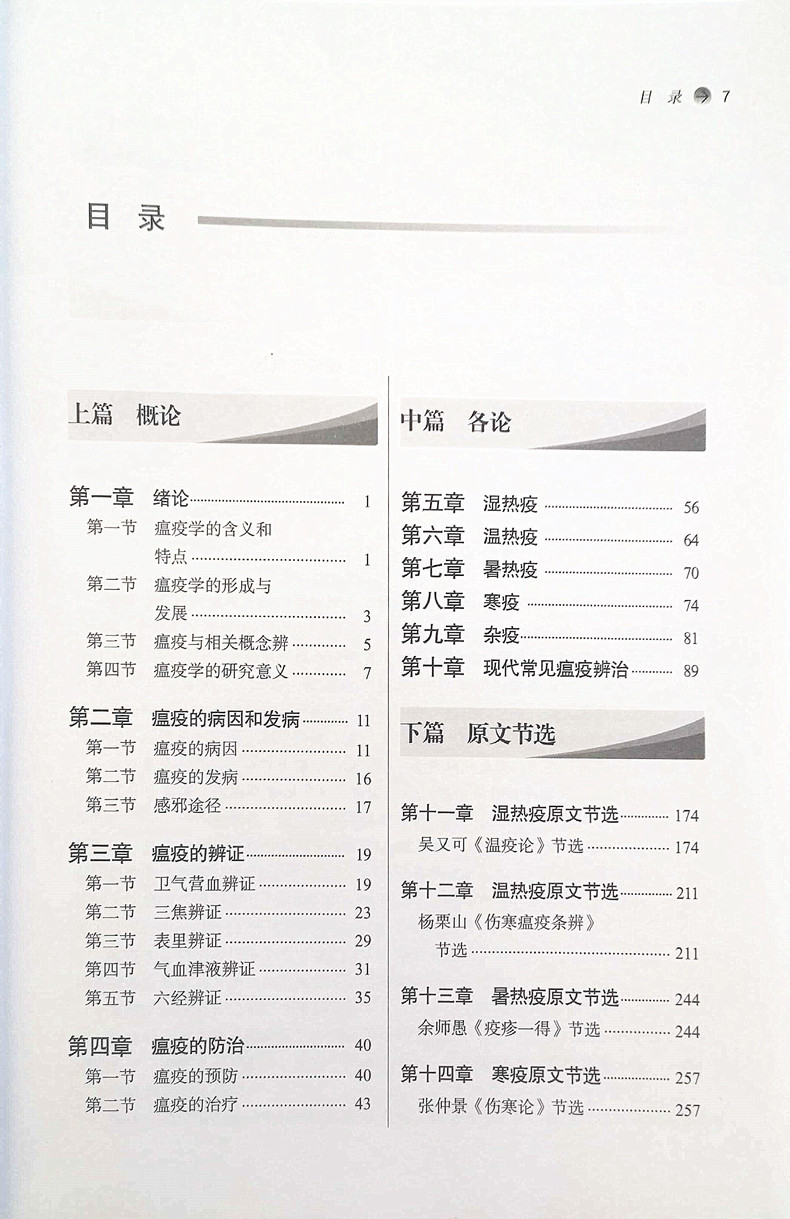 目 录 7

目 录

上篇 概论

第一章 绪论 1
第一节 瘟疫学的含义和特点 1
第二节 瘟疫学的形成与发展 3
第三节 瘟疫与相关概念辨 5
第四节 瘟疫学的研究意义 7

第二章 瘟疫的病因和发病 11
第一节 瘟疫的病因 11
第二节 瘟疫的发病 16
第三节 感邪途径 17

第三章 瘟疫的辨证 19
第一节 卫气营血辨证 19
第二节 三焦辨证 23
第三节 表里辨证 29
第四节 气血津液辨证 31
第五节 六经辨证 35

第四章 瘟疫的防治 40
第一节 瘟疫的预防 40
第二节 瘟疫的治疗 43

中篇 各论

第五章 湿热疫 56
第六章 温热疫 64
第七章 暑热疫 70
第八章 寒疫 74
第九章 杂疫 81
第十章 现代常见瘟疫辨治 89

下篇 原文节选

第十一章 湿热疫原文节选 174
吴又可《温疫论》节选 174

第十二章 温热疫原文节选 211
杨栗山《伤寒瘟疫条辨》节选 211

第十三章 暑热疫原文节选 244
余师愚《疫疹一得》节选 244

第十四章 寒疫原文节选 257
张仲景《伤寒论》节选 257